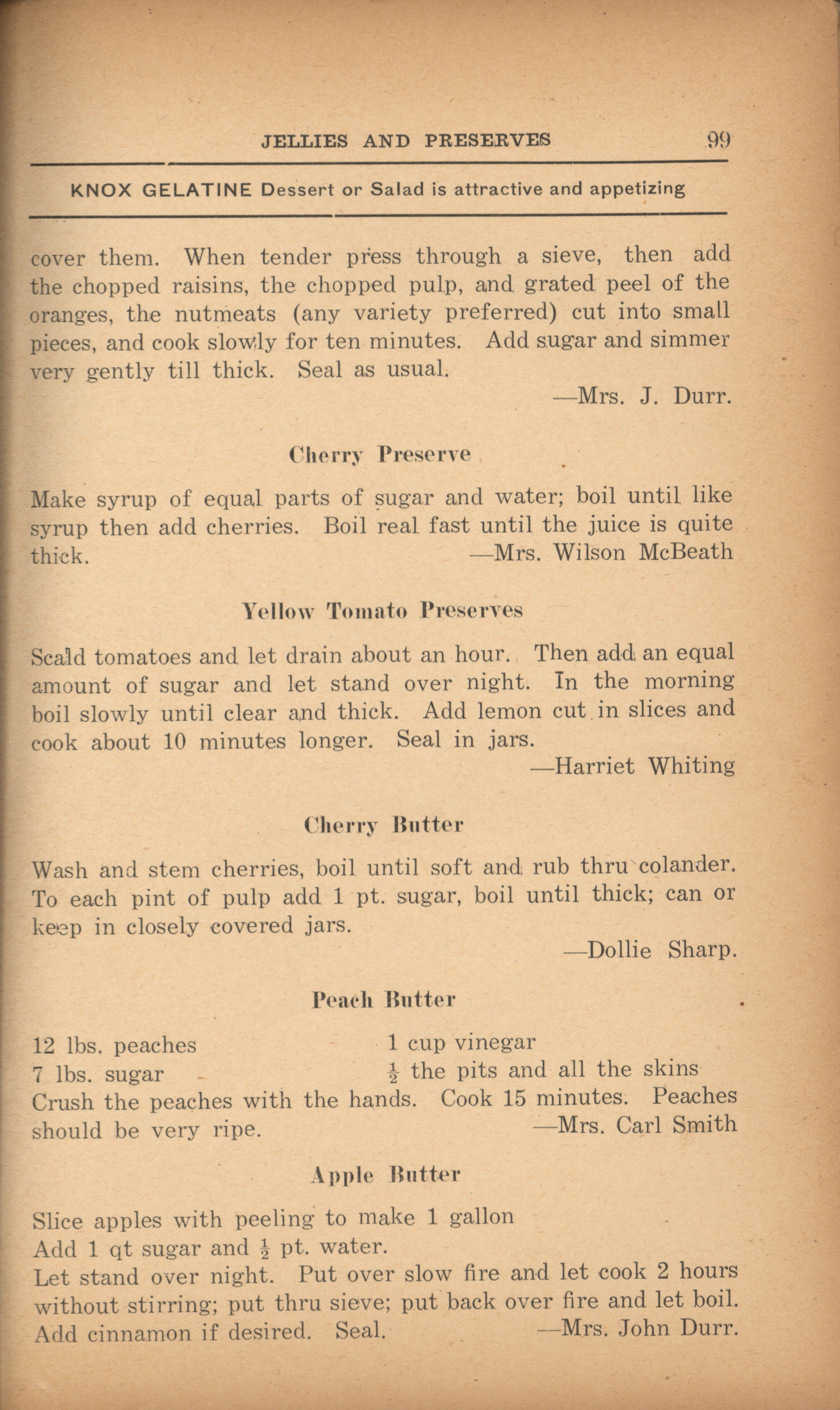 JELLIES AND PRESERVES 99

KNOX GELATINE Dessert or Salad is attractive and appetizing

cover them. When tender press through a sieve, then add the chopped raisins, the chopped pulp, and grated peel of the oranges, the nutmeats (any variety preferred) cut into small pieces, and cook slowly for ten minutes. Add sugar and simmer very gently till thick. Seal as usual.

—Mrs. J. Durr.

Cherry Preserve

Make syrup of equal parts of sugar and water; boil until like syrup then add cherries. Boil real fast until the juice is quite thick. —Mrs. Wilson McBeath

Yellow Tomato Preserves

Scald tomatoes and let drain about an hour. Then add an equal amount of sugar and let stand over night. In the morning boil slowly until clear and thick. Add lemon cut in slices and cook about 10 minutes longer. Seal in jars.

—Harriet Whiting

Cherry Butter

Wash and stem cherries, boil until soft and rub thru colander. To each pint of pulp add 1 pt. sugar, boil until thick; can or keep in closely covered jars.

—Dollie Sharp.

Peach Butter

12 lbs. peaches
7 lbs. sugar
1 cup vinegar
$\frac{1}{2}$ the pits and all the skins
Crush the peaches with the hands. Cook 15 minutes. Peaches should be very ripe. —Mrs. Carl Smith

Apple Butter

Slice apples with peeling to make 1 gallon
Add 1 qt sugar and $\frac{1}{2}$ pt. water.
Let stand over night. Put over slow fire and let cook 2 hours without stirring; put thru sieve; put back over fire and let boil. Add cinnamon if desired. Seal. —Mrs. John Durr.